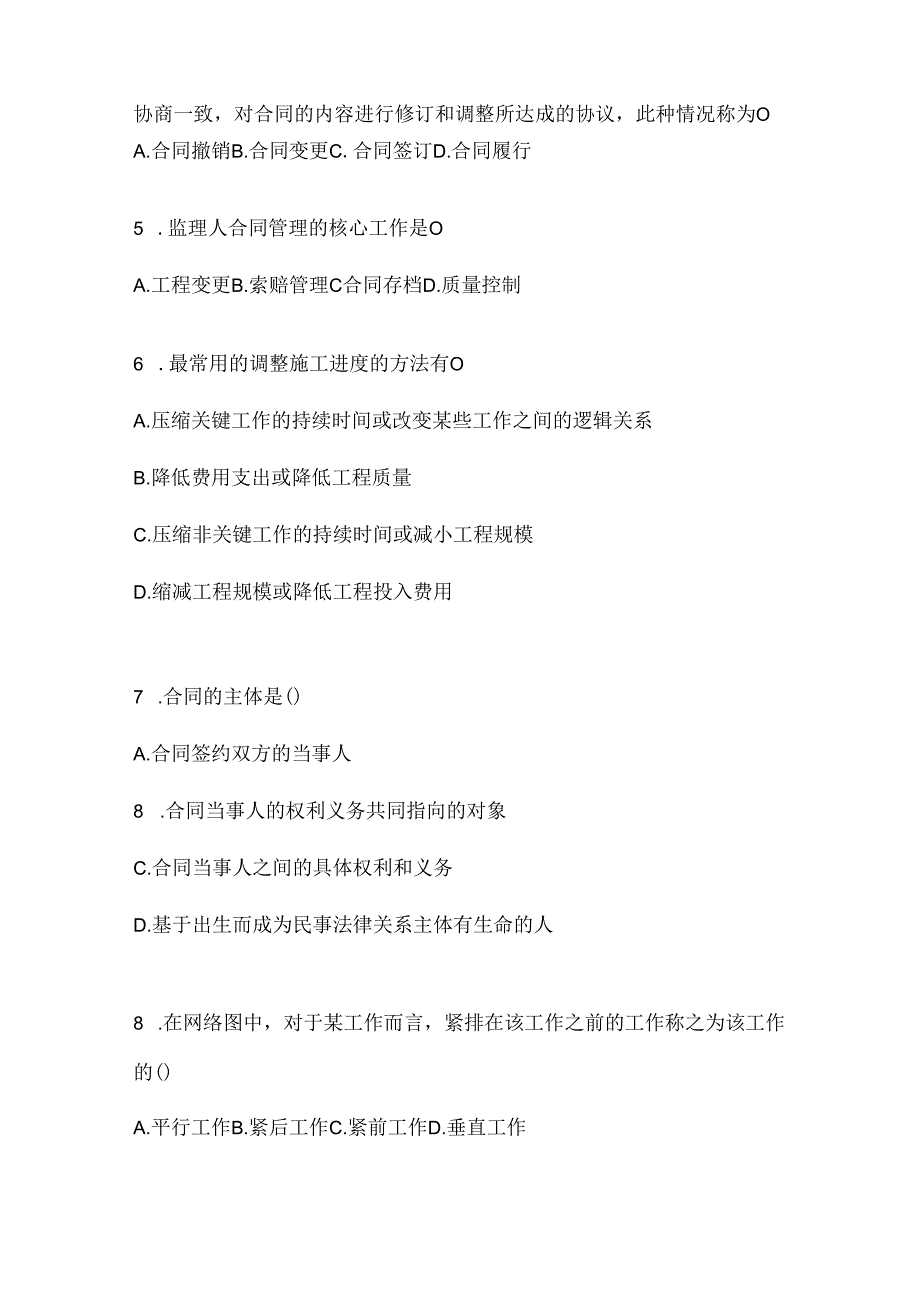 协商一致，对合同的内容进行修订和调整所达成的协议，此种情况称为O

A.合同撤销B.合同变更C. 合同签订D.合同履行

5 . 监理人合同管理的核心工作是O

A.工程变更B.索赔管理C合同存档D.质量控制

6 . 最常用的调整施工进度的方法有O

A.压缩关键工作的持续时间或改变某些工作之间的逻辑关系

B.降低费用支出或降低工程质量

C.压缩非关键工作的持续时间或减小工程规模

D.缩减工程规模或降低工程投入费用

7 .合同的主体是()

A.合同签约双方的当事人

8 .合同当事人的权利义务共同指向的对象

C.合同当事人之间的具体权利和义务

D.基于出生而成为民事法律关系主体有生命的人

8 .在网络图中，对于某工作而言，紧排在该工作之前的工作称之为该工作的()

A.平行工作B.紧后工作C.紧前工作D.垂直工作